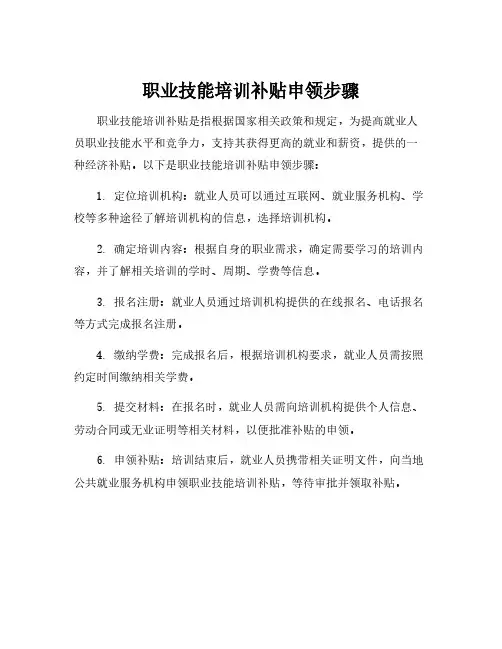 职业技能培训补贴申领步骤

职业技能培训补贴是指根据国家相关政策和规定，为提高就业人员职业技能水平和竞争力，支持其获得更高的就业和薪资，提供的一种经济补贴。以下是职业技能培训补贴申领步骤：

1. 定位培训机构：就业人员可以通过互联网、就业服务机构、学校等多种途径了解培训机构的信息，选择培训机构。

2. 确定培训内容：根据自身的职业需求，确定需要学习的培训内容，并了解相关培训的学时、周期、学费等信息。

3. 报名注册：就业人员通过培训机构提供的在线报名、电话报名等方式完成报名注册。

4. 缴纳学费：完成报名后，根据培训机构要求，就业人员需按照约定时间缴纳相关学费。

5. 提交材料：在报名时，就业人员需向培训机构提供个人信息、劳动合同或无业证明等相关材料，以便批准补贴的申领。

6. 申领补贴：培训结束后，就业人员携带相关证明文件，向当地公共就业服务机构申领职业技能培训补贴，等待审批并领取补贴。